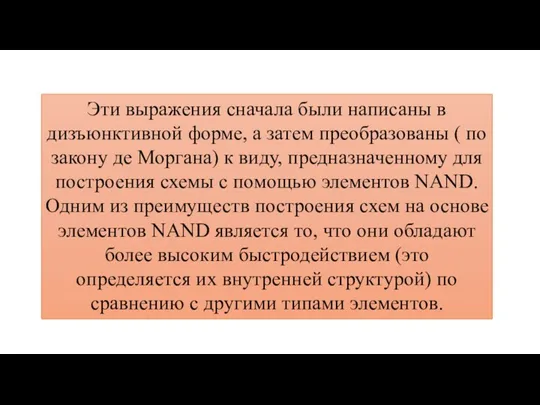 Эти выражения сначала были написаны в дизъюнктивной форме, а затем преобразованы ( по закону де Моргана) к виду, предназначенному для построения схемы с помощью элементов NAND. Одним из преимуществ построения схем на основе элементов NAND является то, что они обладают более высоким быстродействием (это определяется их внутренней структурой) по сравнению с другими типами элементов.